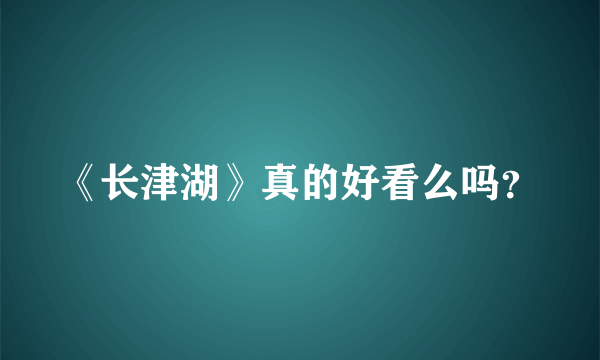 《长津湖》真的好看么吗?